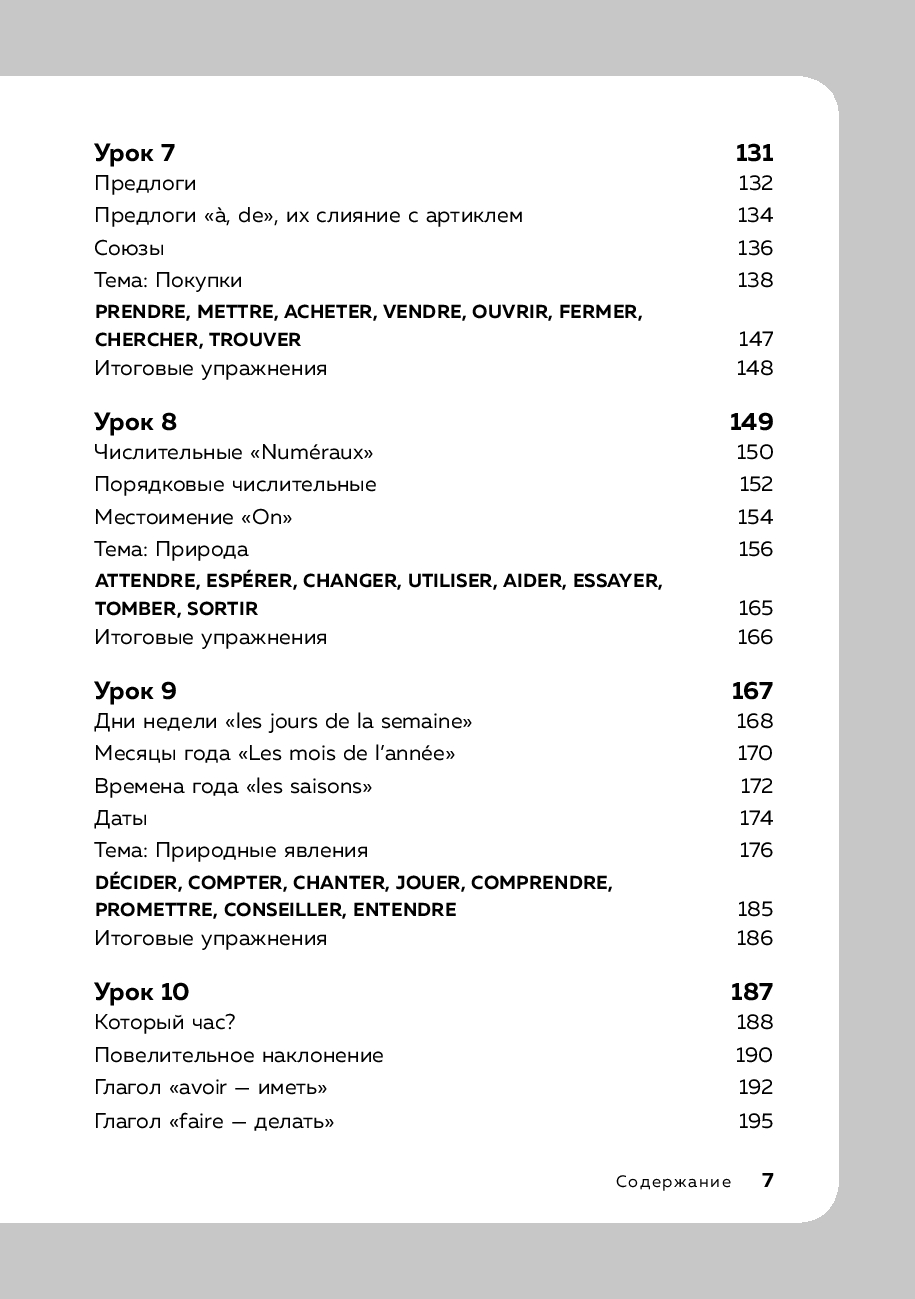 Урок 7 131
Предлоги 132
Предлоги «à, de», их слияние с артиклем 134
Союзы 136
Тема: Покупки 138
PRENDRE, METTRE, ACHETER, VENDRE, OUVRIR, FERMER, CHERCHER, TROUVER 147
Итоговые упражнения 148

Урок 8 149
Числительные «Numéraux» 150
Порядковые числительные 152
Местоимение «On» 154
Тема: Природа 156
ATTENDRE, ESPÉRER, CHANGER, UTILISER, AIDER, ESSAYER, TOMBER, SORTIR 165
Итоговые упражнения 166

Урок 9 167
Дни недели «les jours de la semaine» 168
Месяцы года «Les mois de l'année» 170
Времена года «les saisons» 172
Даты 174
Тема: Природные явления 176
DÉCIDER, COMPTER, CHANTER, JOUER, COMPRENDRE, PROMETTRE, CONSEILLER, ENTENDRE 185
Итоговые упражнения 186

Урок 10 187
Который час? 188
Повелительное наклонение 190
Глагол «avoir — иметь» 192
Глагол «faire — делать» 195

Содержание 7